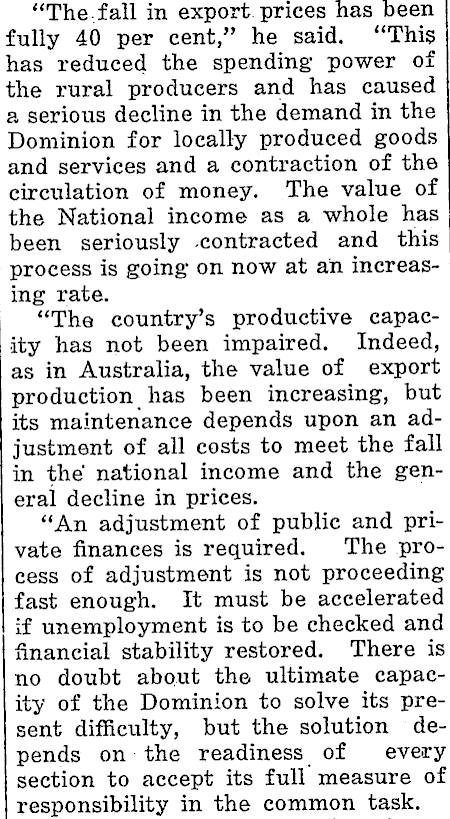 "The fall in export prices has been fully 40 per cent," he said. "This has reduced the spending power of the rural producers and has caused a serious decline in the demand in the Dominion for locally produced goods and services and a contraction of the circulation of money. The value of the National income as a whole has been seriously contracted and this process is going on now at an increasing rate.

"The country's productive capacity has not been impaired. Indeed, as in Australia, the value of export production has been increasing, but its maintenance depends upon an adjustment of all costs to meet the fall in the national income and the general decline in prices.

"An adjustment of public and private finances is required. The process of adjustment is not proceeding fast enough. It must be accelerated if unemployment is to be checked and financial stability restored. There is no doubt about the ultimate capacity of the Dominion to solve its present difficulty, but the solution depends on the readiness of every section to accept its full measure of responsibility in the common task.